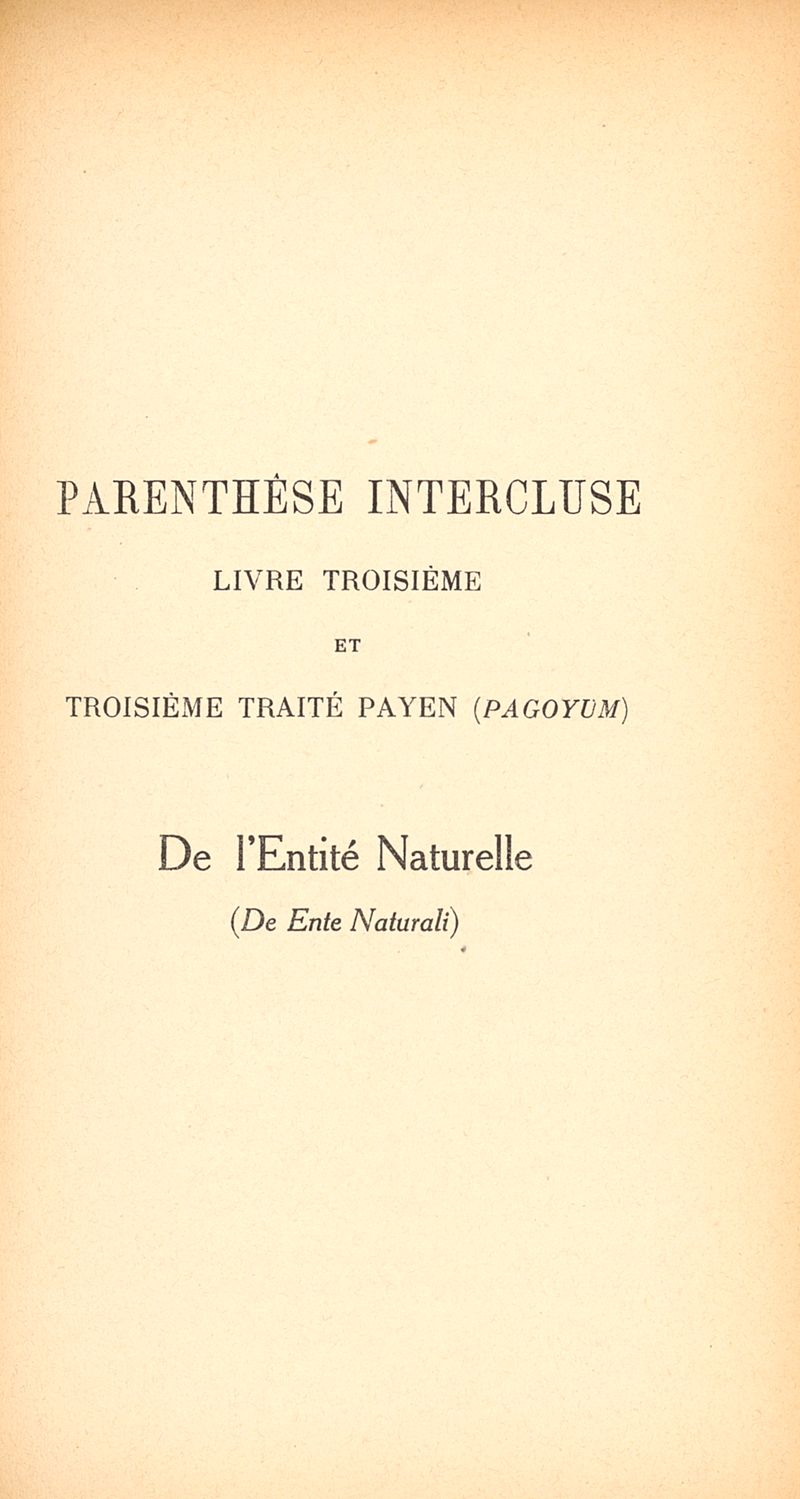 PARENTHÈSE INTERCLUSE

LIVRE TROISIÈME

ET

TROISIÈME TRAITÉ PAYEN (PAGOYUM)

De l'Entité Naturelle

(De Ente Naturali)